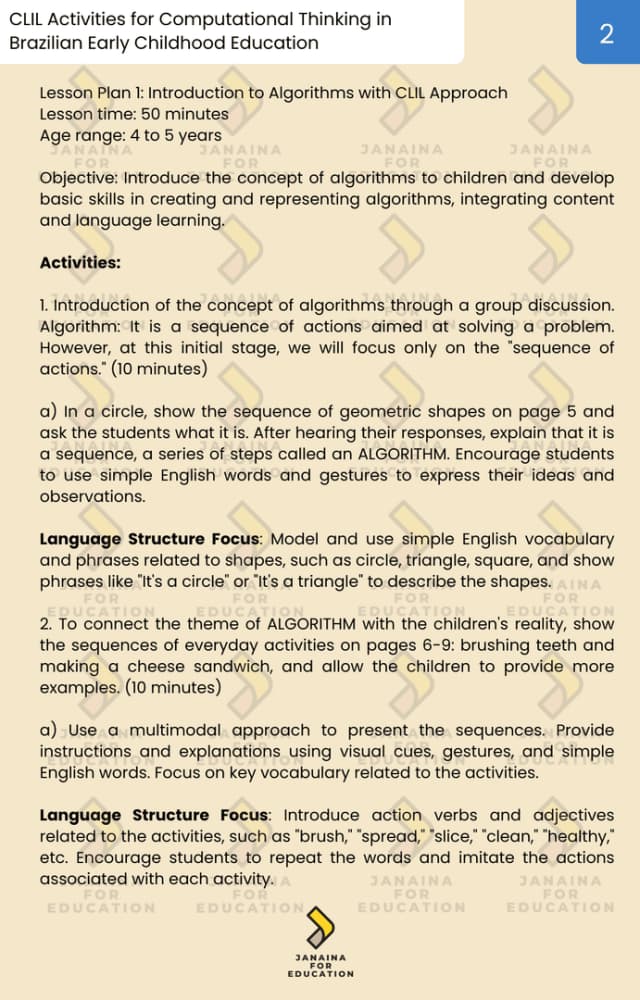 CLIL Activities for Computational Thinking in Brazilian Early Childhood Education

2

Lesson Plan 1: Introduction to Algorithms with CLIL Approach
Lesson time: 50 minutes
Age range: 4 to 5 years

Objective: Introduce the concept of algorithms to children and develop basic skills in creating and representing algorithms, integrating content and language learning.

Activities:

1. Introduction of the concept of algorithms through a group discussion. Algorithm: It is a sequence of actions aimed at solving a problem. However, at this initial stage, we will focus only on the "sequence of actions." (10 minutes)

a) In a circle, show the sequence of geometric shapes on page 5 and ask the students what it is. After hearing their responses, explain that it is a sequence, a series of steps called an ALGORITHM. Encourage students to use simple English words and gestures to express their ideas and observations.

Language Structure Focus: Model and use simple English vocabulary and phrases related to shapes, such as circle, triangle, square, and show phrases like "It's a circle" or "It's a triangle" to describe the shapes.

2. To connect the theme of ALGORITHM with the children's reality, show the sequences of everyday activities on pages 6-9: brushing teeth and making a cheese sandwich, and allow the children to provide more examples. (10 minutes)

a) Use a multimodal approach to present the sequences. Provide instructions and explanations using visual cues, gestures, and simple English words. Focus on key vocabulary related to the activities.

Language Structure Focus: Introduce action verbs and adjectives related to the activities, such as "brush," "spread," "slice," "clean," "healthy," etc. Encourage students to repeat the words and imitate the actions associated with each activity.

JANAINA FOR EDUCATION